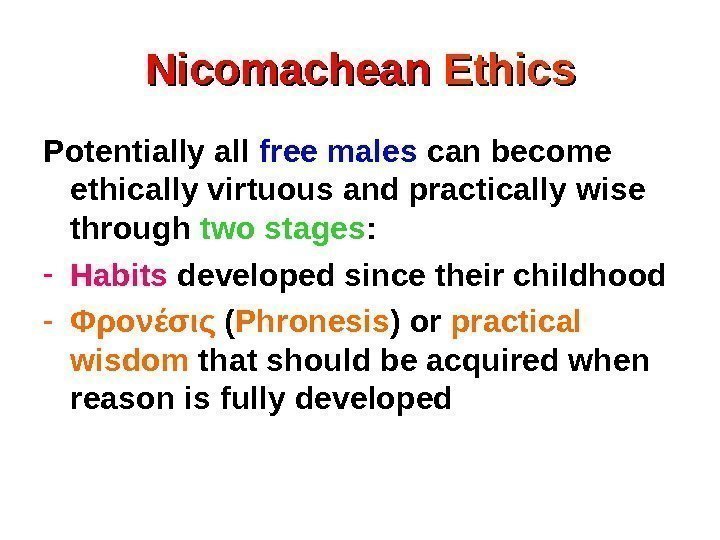 Nicomachean Ethics

Potentially all free males can become ethically virtuous and practically wise through two stages:

- Habits developed since their childhood
- Φρονέσις (Phronesis) or practical wisdom that should be acquired when reason is fully developed